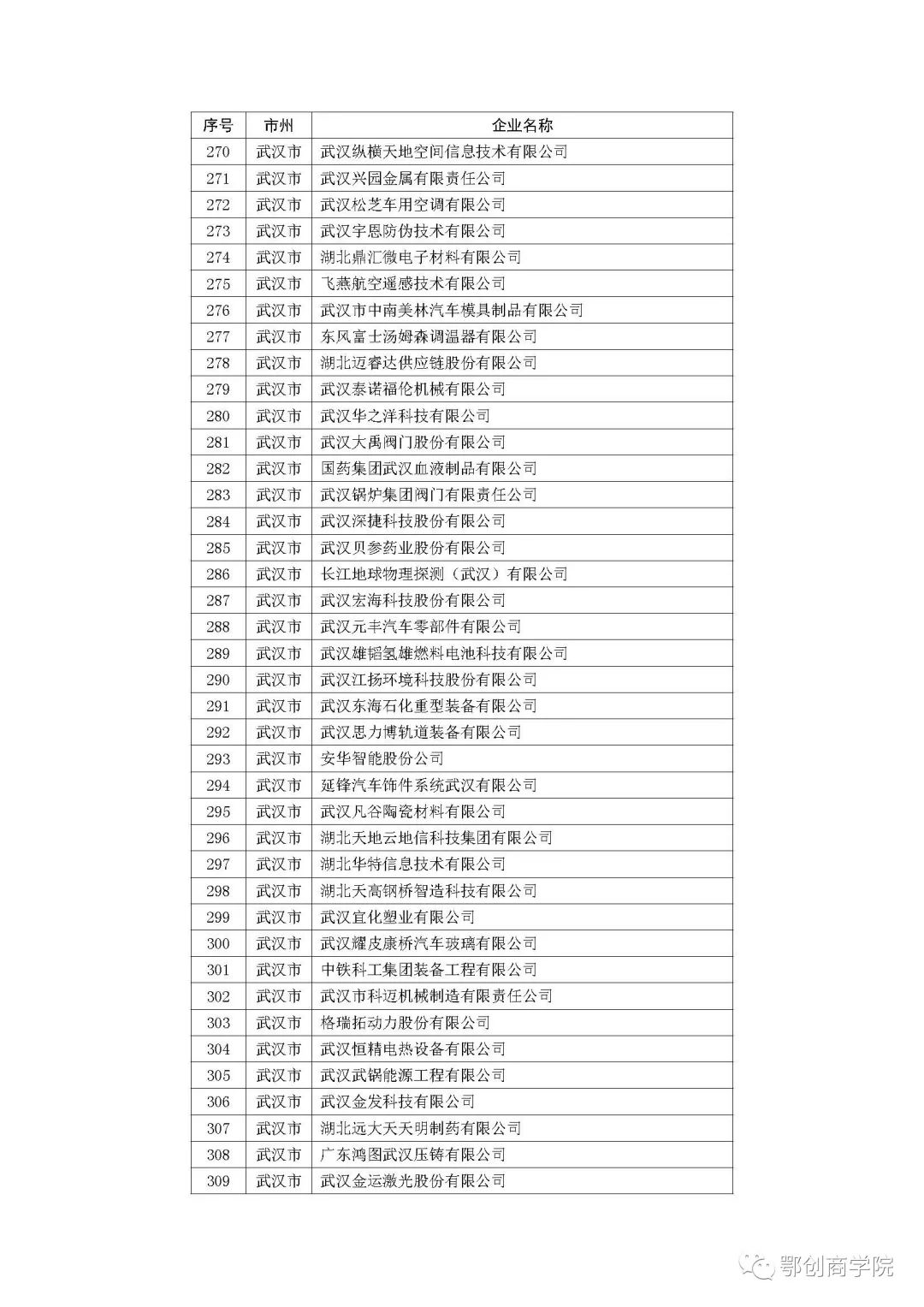 | 序号 | 市州 | 企业名称 |
|---|---|---|
| 270 | 武汉市 | 武汉纵横天地空间信息技术有限公司 |
| 271 | 武汉市 | 武汉兴园金属有限责任公司 |
| 272 | 武汉市 | 武汉松芝车用空调有限公司 |
| 273 | 武汉市 | 武汉宇恩防伪技术有限公司 |
| 274 | 武汉市 | 湖北鼎汇微电子材料有限公司 |
| 275 | 武汉市 | 飞燕航空遥感技术有限公司 |
| 276 | 武汉市 | 武汉市中南美林汽车模具制品有限公司 |
| 277 | 武汉市 | 东风富士汤姆森调温器有限公司 |
| 278 | 武汉市 | 湖北迈睿达供应链股份有限公司 |
| 279 | 武汉市 | 武汉泰诺福伦机械有限公司 |
| 280 | 武汉市 | 武汉华之洋科技有限公司 |
| 281 | 武汉市 | 武汉大禹阀门股份有限公司 |
| 282 | 武汉市 | 国药集团武汉血液制品有限公司 |
| 283 | 武汉市 | 武汉锅炉集团阀门有限责任公司 |
| 284 | 武汉市 | 武汉深捷科技股份有限公司 |
| 285 | 武汉市 | 武汉贝参药业股份有限公司 |
| 286 | 武汉市 | 长江地球物理探测（武汉）有限公司 |
| 287 | 武汉市 | 武汉宏海科技股份有限公司 |
| 288 | 武汉市 | 武汉元丰汽车零部件有限公司 |
| 289 | 武汉市 | 武汉雄韬氢雄燃料电池科技有限公司 |
| 290 | 武汉市 | 武汉江扬环境科技股份有限公司 |
| 291 | 武汉市 | 武汉东海石化重型装备有限公司 |
| 292 | 武汉市 | 武汉思力博轨道装备有限公司 |
| 293 | 武汉市 | 安华智能股份公司 |
| 294 | 武汉市 | 延锋汽车饰件系统武汉有限公司 |
| 295 | 武汉市 | 武汉凡谷陶瓷材料有限公司 |
| 296 | 武汉市 | 湖北天地云地信科技集团有限公司 |
| 297 | 武汉市 | 湖北华特信息技术有限公司 |
| 298 | 武汉市 | 湖北天高钢桥智造科技有限公司 |
| 299 | 武汉市 | 武汉宜化塑业有限公司 |
| 300 | 武汉市 | 武汉耀皮康桥汽车玻璃有限公司 |
| 301 | 武汉市 | 中铁科工集团装备工程有限公司 |
| 302 | 武汉市 | 武汉市科迈机械制造有限责任公司 |
| 303 | 武汉市 | 格瑞拓动力股份有限公司 |
| 304 | 武汉市 | 武汉恒精电热设备有限公司 |
| 305 | 武汉市 | 武汉武锅能源工程有限公司 |
| 306 | 武汉市 | 武汉金发科技有限公司 |
| 307 | 武汉市 | 湖北远大天天明制药有限公司 |
| 308 | 武汉市 | 广东鸿图武汉压铸有限公司 |
| 309 | 武汉市 | 武汉金运激光股份有限公司 |

鄂创商学院